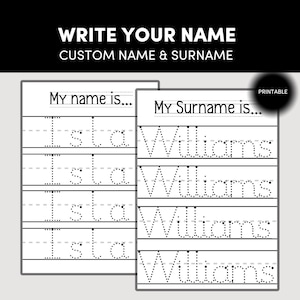 WRITE YOUR NAME
CUSTOM NAME & SURNAME

PRINTABLE

My name is...

Ista

Ista

Ista

Ista

My Surname is...

Williams

Williams

Williams

Williams